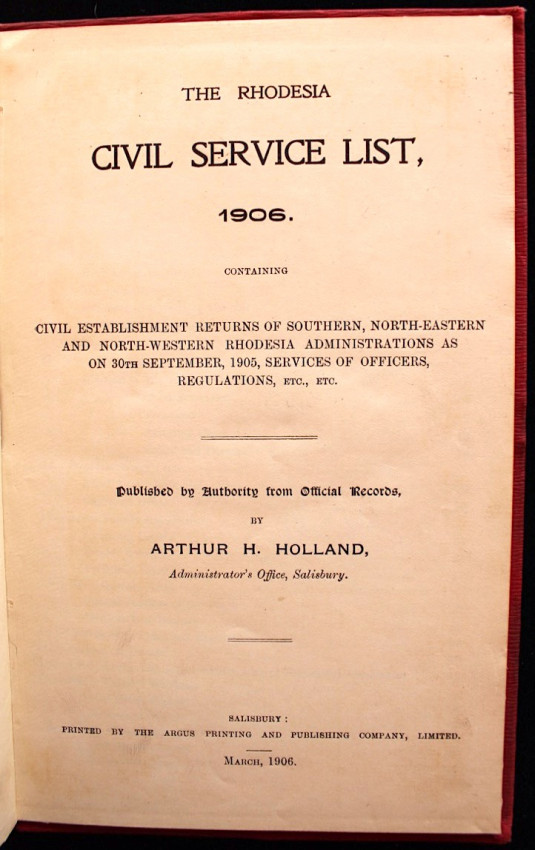 THE RHODESIA

CIVIL SERVICE LIST,

1906.

CONTAINING

CIVIL ESTABLISHMENT RETURNS OF SOUTHERN, NORTH-EASTERN AND NORTH-WESTERN RHODESIA ADMINISTRATIONS AS ON 30TH SEPTEMBER, 1905, SERVICES OF OFFICERS, REGULATIONS, ETC., ETC.

Published by Authority from Official Records,

BY

ARTHUR H. HOLLAND,

Administrator's Office, Salisbury.

SALISBURY:
PRINTED BY THE ARGUS PRINTING AND PUBLISHING COMPANY, LIMITED.

MARCH, 1906.